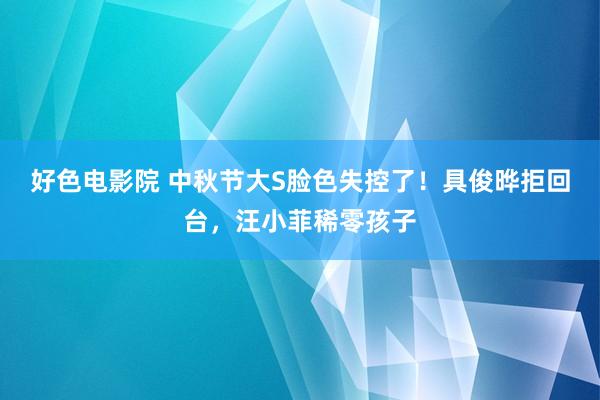 好色电影院 中秋节大S脸色失控了！具俊晔拒回台，汪小菲稀零孩子